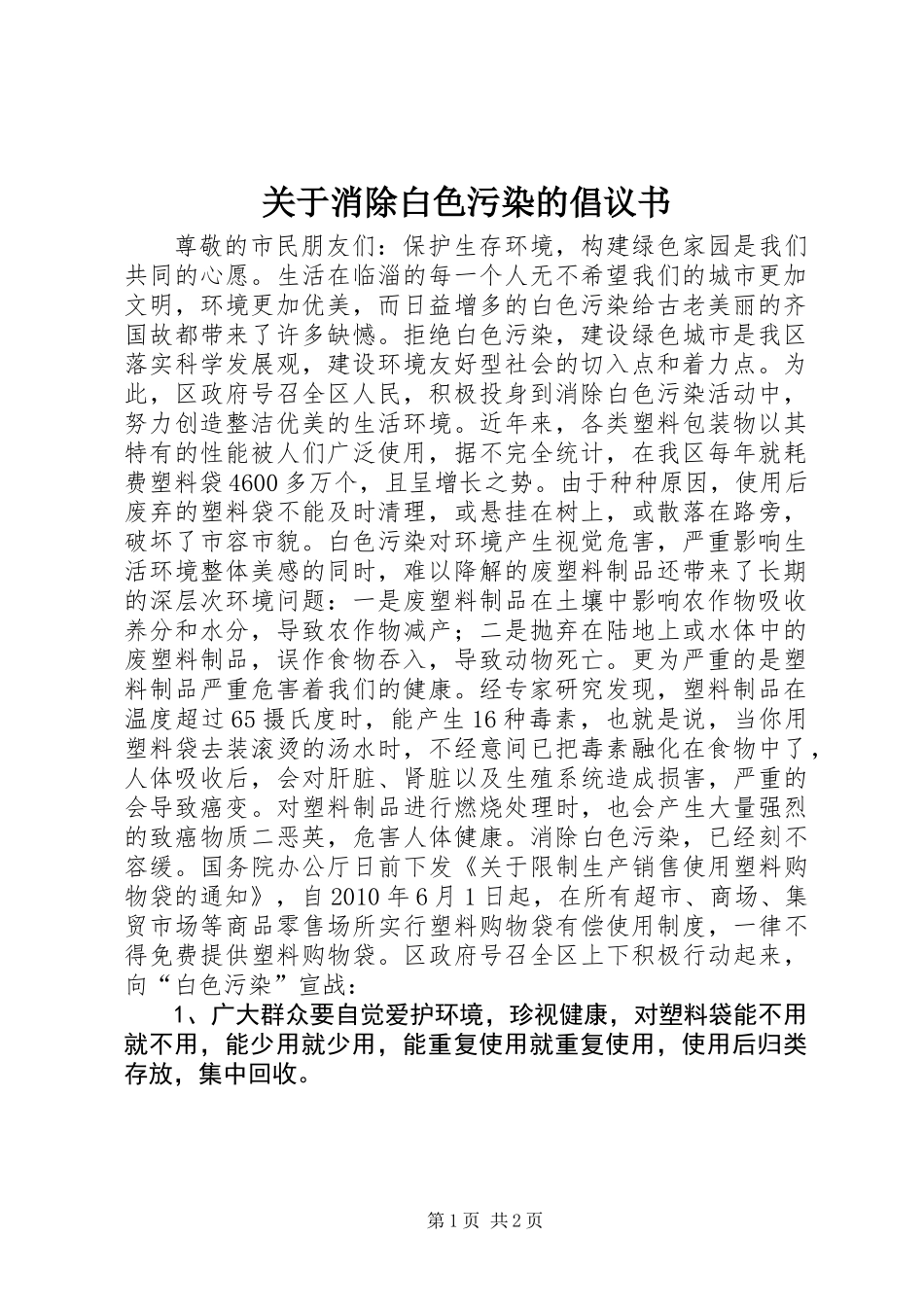 关于消除白色污染的倡议书

尊敬的市民朋友们：保护生存环境，构建绿色家园是我们共同的心愿。生活在临淄的每一个人无不希望我们的城市更加文明，环境更加优美，而日益增多的白色污染给古老美丽的齐国故都带来了许多缺憾。拒绝白色污染，建设绿色城市是我区落实科学发展观，建设环境友好型社会的切入点和着力点。为此，区政府号召全区人民，积极投身到消除白色污染活动中，努力创造整洁优美的生活环境。近年来，各类塑料包装物以其特有的性能被人们广泛使用，据不完全统计，在我区每年就耗费塑料袋4600多万个，且呈增长之势。由于种种原因，使用后废弃的塑料袋不能及时清理，或悬挂在树上，或散落在路旁，破坏了市容市貌。白色污染对环境产生视觉危害，严重影响生活环境整体美感的同时，难以降解的废塑料制品还带来了长期的深层次环境问题：一是废塑料制品在土壤中影响农作物吸收养分和水分，导致农作物减产；二是抛弃在陆地上或水体中的废塑料制品，误作食物吞入，导致动物死亡。更为严重的是塑料制品严重危害着我们的健康。经专家研究发现，塑料制品在温度超过65摄氏度时，能产生16种毒素，也就是说，当你用塑料袋去装滚烫的汤水时，不经意间已把毒素融化在食物中了，人体吸收后，会对肝脏、肾脏以及生殖系统造成损害，严重的会导致癌变。对塑料制品进行燃烧处理时，也会产生大量强烈的致癌物质二恶英，危害人体健康。消除白色污染，已经刻不容缓。国务院办公厅日前下发《关于限制生产销售使用塑料购物袋的通知》，自2010年6月1日起，在所有超市、商场、集贸市场等商品零售场所实行塑料购物袋有偿使用制度，一律不得免费提供塑料购物袋。区政府号召全区上下积极行动起来，向“白色污染”宣战：

1、广大群众要自觉爱护环境，珍视健康，对塑料袋能不用就不用，能少用就少用，能重复使用就重复使用，使用后归类存放，集中回收。

第1页 共2页